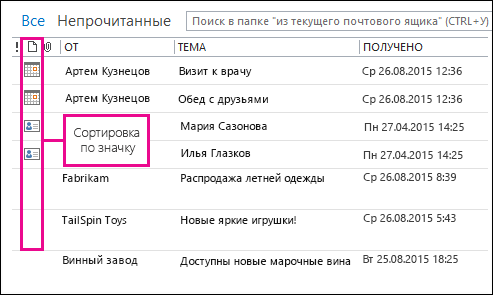 Все Непрочитанные Поиск в папке "из текущего почтового ящика" (CTRL+У)

| ! | ОТ | ТЕМА | ПОЛУЧЕНО |
|---|---|---|---|
| | Артем Кузнецов | Визит к врачу | Ср 26.08.2015 12:36 |
| | Артем Кузнецов | Обед с друзьями | Ср 26.08.2015 12:36 |
| | | Мария Сазонова | Пн 27.04.2015 14:25 |
| | | Илья Глазков | Пн 27.04.2015 14:25 |
| | Fabrikam | Распродажа летней одежды | Ср 26.08.2015 8:39 |
| | TailSpin Toys | Новые яркие игрушки! | Ср 26.08.2015 5:43 |
| | Винный завод | Доступны новые марочные вина | Вт 25.08.2015 18:25 |

Сортировка по значку